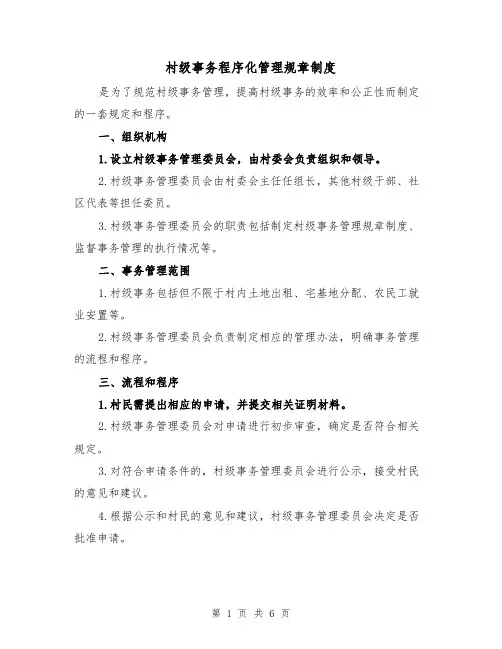 村级事务程序化管理规章制度

是为了规范村级事务管理，提高村级事务的效率和公正性而制定的一套规定和程序。

一、组织机构

1.设立村级事务管理委员会，由村委会负责组织和领导。

2.村级事务管理委员会由村委会主任任组长，其他村级干部、社区代表等担任委员。

3.村级事务管理委员会的职责包括制定村级事务管理规章制度、监督事务管理的执行情况等。

二、事务管理范围

1.村级事务包括但不限于村内土地出租、宅基地分配、农民工就业安置等。

2.村级事务管理委员会负责制定相应的管理办法，明确事务管理的流程和程序。

三、流程和程序

1.村民需提出相应的申请，并提交相关证明材料。

2.村级事务管理委员会对申请进行初步审查，确定是否符合相关规定。

3.对符合申请条件的，村级事务管理委员会进行公示，接受村民的意见和建议。

4.根据公示和村民的意见和建议，村级事务管理委员会决定是否批准申请。

第 1 页 共 6 页